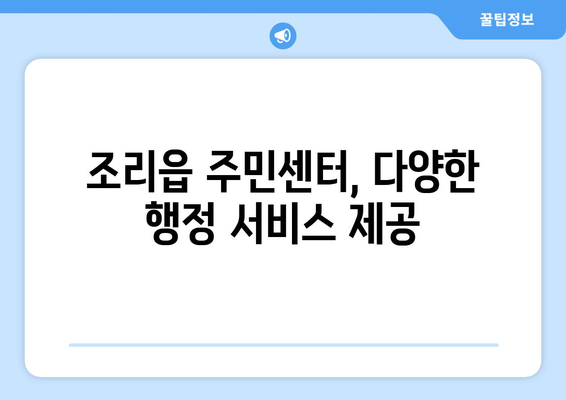 꿀팁정보

조리읍 주민센터, 다양한 행정 서비스 제공